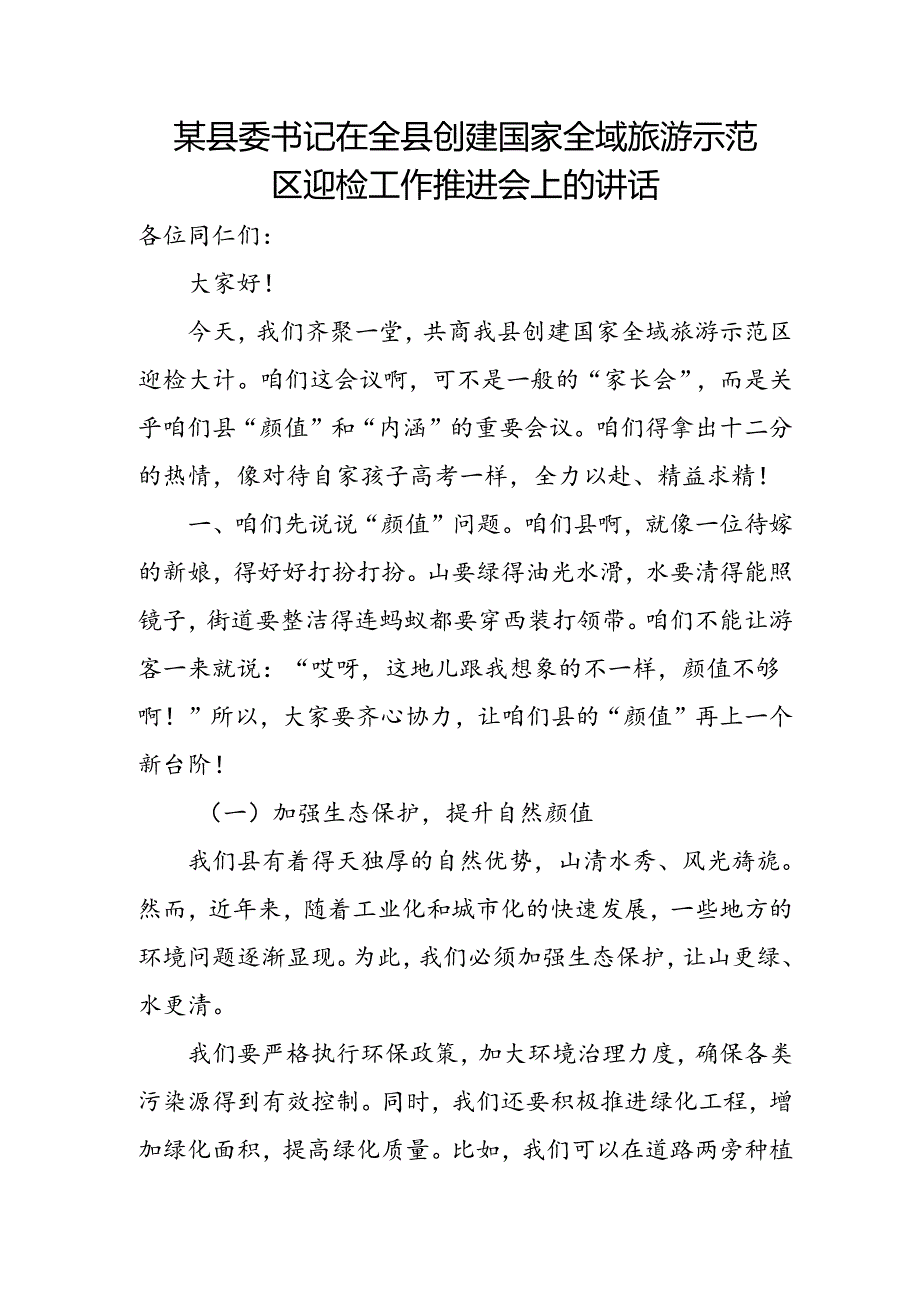 某县委书记在全县创建国家全域旅游示范区迎检工作推进会上的讲话

各位同仁们：

大家好！

今天，我们齐聚一堂，共商我县创建国家全域旅游示范区迎检大计。咱们这会议啊，可不是一般的“家长会”，而是关乎咱们县“颜值”和“内涵”的重要会议。咱们得拿出十二分的热情，像对待自家孩子高考一样，全力以赴、精益求精！

一、咱们先说说“颜值”问题。咱们县啊，就像一位待嫁的新娘，得好好打扮打扮。山要绿得油光水滑，水要清得能照镜子，街道要整洁得连蚂蚁都要穿西装打领带。咱们不能让游客一来就说：“哎呀，这地儿跟我想象的不一样，颜值不够啊！”所以，大家要齐心协力，让咱们县的“颜值”再上一个新台阶！

（一）加强生态保护，提升自然颜值

我们县有着得天独厚的自然优势，山清水秀、风光旖旎。然而，近年来，随着工业化和城市化的快速发展，一些地方的环境问题逐渐显现。为此，我们必须加强生态保护，让山更绿、水更清。

我们要严格执行环保政策，加大环境治理力度，确保各类污染源得到有效控制。同时，我们还要积极推进绿化工程，增加绿化面积，提高绿化质量。比如，我们可以在道路两旁种植